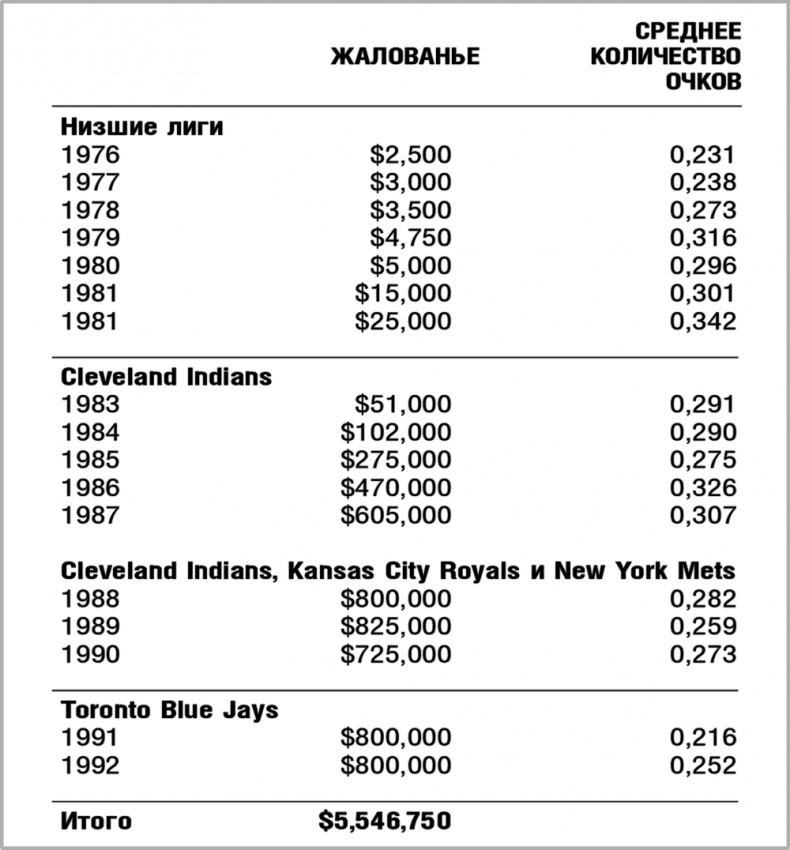 |  | ЖАЛОВАНЬЕ | СРЕДНЕЕ КОЛИЧЕСТВО ОЧКОВ |
|---|---|---|
| **Низшие лиги** |  |  |
| 1976 | \$2,500 | 0,231 |
| 1977 | \$3,000 | 0,238 |
| 1978 | \$3,500 | 0,273 |
| 1979 | \$4,750 | 0,316 |
| 1980 | \$5,000 | 0,296 |
| 1981 | \$15,000 | 0,301 |
| 1981 | \$25,000 | 0,342 |
| **Cleveland Indians** |  |  |
| 1983 | \$51,000 | 0,291 |
| 1984 | \$102,000 | 0,290 |
| 1985 | \$275,000 | 0,275 |
| 1986 | \$470,000 | 0,326 |
| 1987 | \$605,000 | 0,307 |
| **Cleveland Indians, Kansas City Royals и New York Mets** |  |  |
| 1988 | \$800,000 | 0,282 |
| 1989 | \$825,000 | 0,259 |
| 1990 | \$725,000 | 0,273 |
| **Toronto Blue Jays** |  |  |
| 1991 | \$800,000 | 0,216 |
| 1992 | \$800,000 | 0,252 |
| **Итого** | **\$5,546,750** |  |